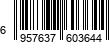 6 957637 603644